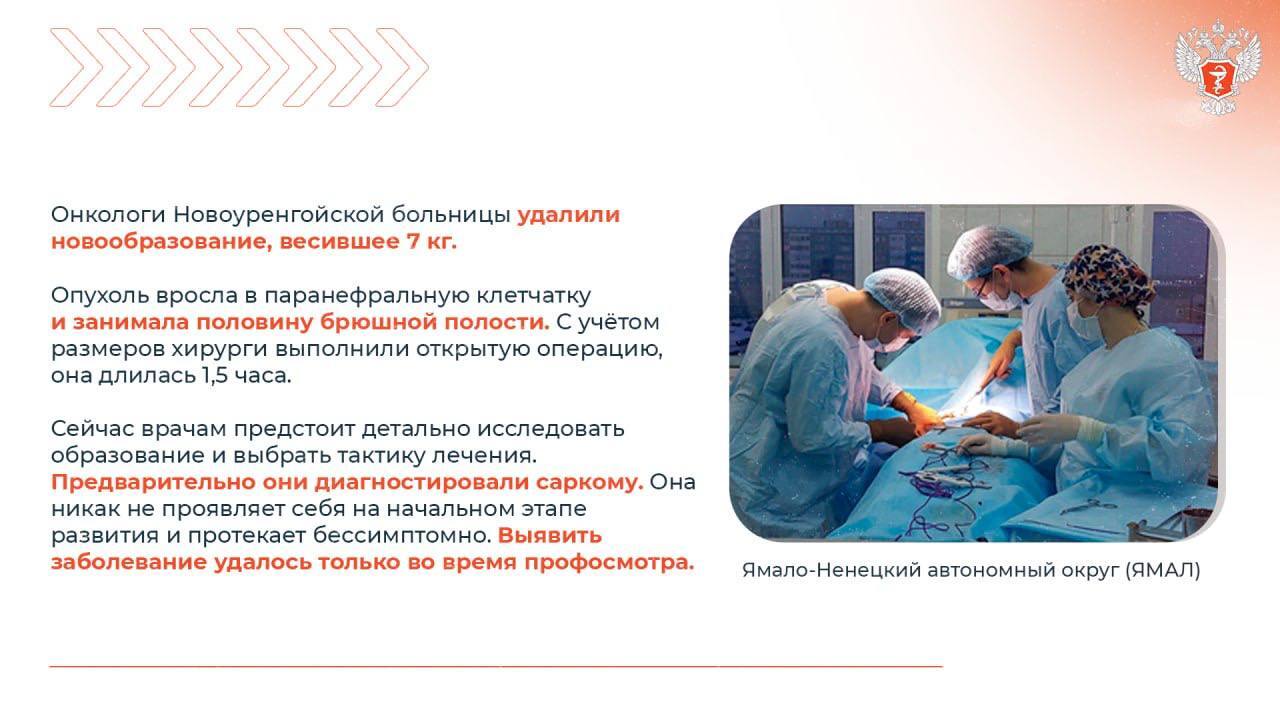 Онкологи Новоуренгойской больницы удалили новообразование, весившее 7 кг.

Опухоль вросла в паранефральную клетчатку и занимала половину брюшной полости. С учётом размеров хирурги выполнили открытую операцию, она длилась 1,5 часа.

Сейчас врачам предстоит детально исследовать образование и выбрать тактику лечения. Предварительно они диагностировали саркому. Она никак не проявляет себя на начальном этапе развития и протекает бессимптомно. Выявить заболевание удалось только во время профосмотра.

Ямало-Ненецкий автономный округ (ЯМАЛ)